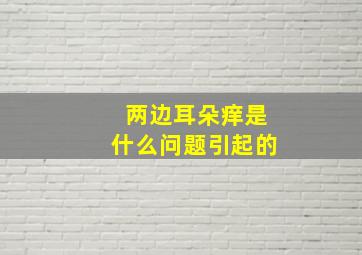 两边耳朵痒是
什么问题引起的